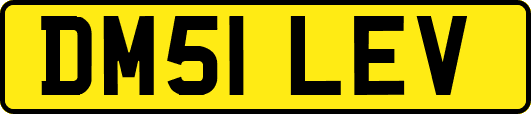 DM51 LEV